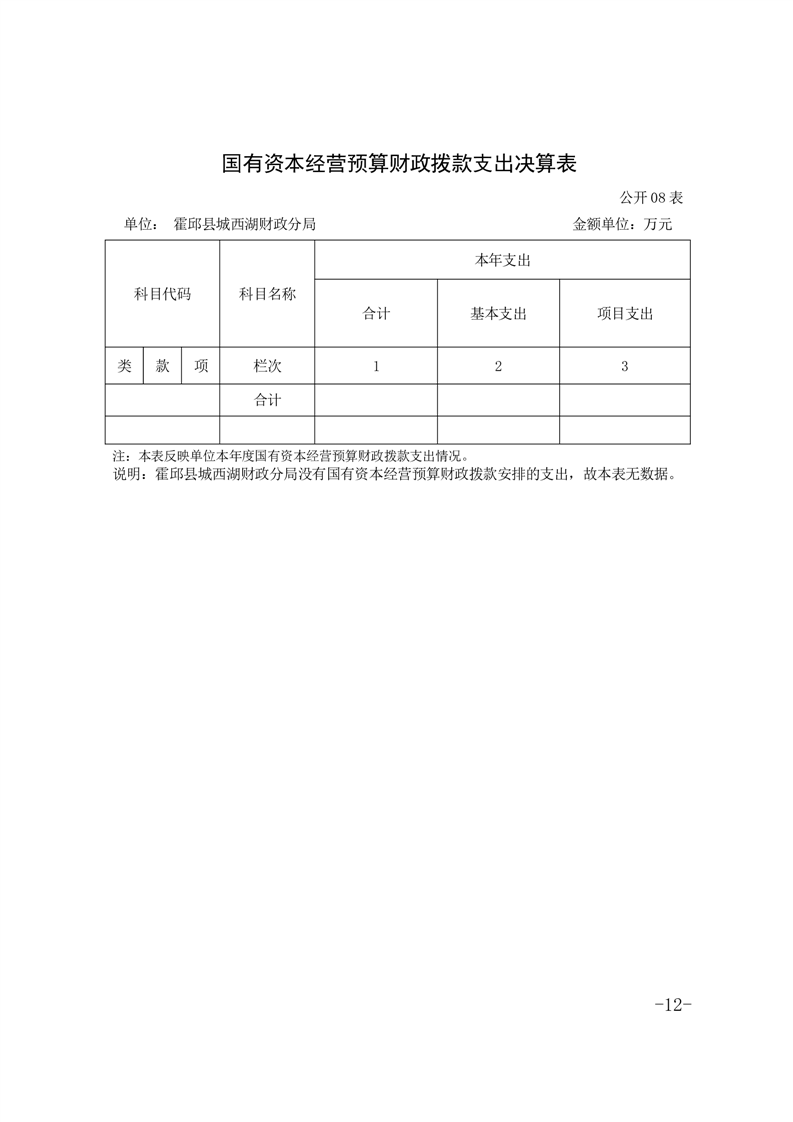 国有资本经营预算财政拨款支出决算表

公开08表

单位： 霍邱县城西湖财政分局 金额单位：万元

| 科目代码 | | | 科目名称 | 本年支出 | | |
|---|---|---|---|---|---|---|
| | | | | 合计 | 基本支出 | 项目支出 |
| 类 | 款 | 项 | 栏次 | 1 | 2 | 3 |
| | | | 合计 | | | |
| | | | | | | |

注：本表反映单位本年度国有资本经营预算财政拨款支出情况。
说明：霍邱县城西湖财政分局没有国有资本经营预算财政拨款安排的支出，故本表无数据。

-12-